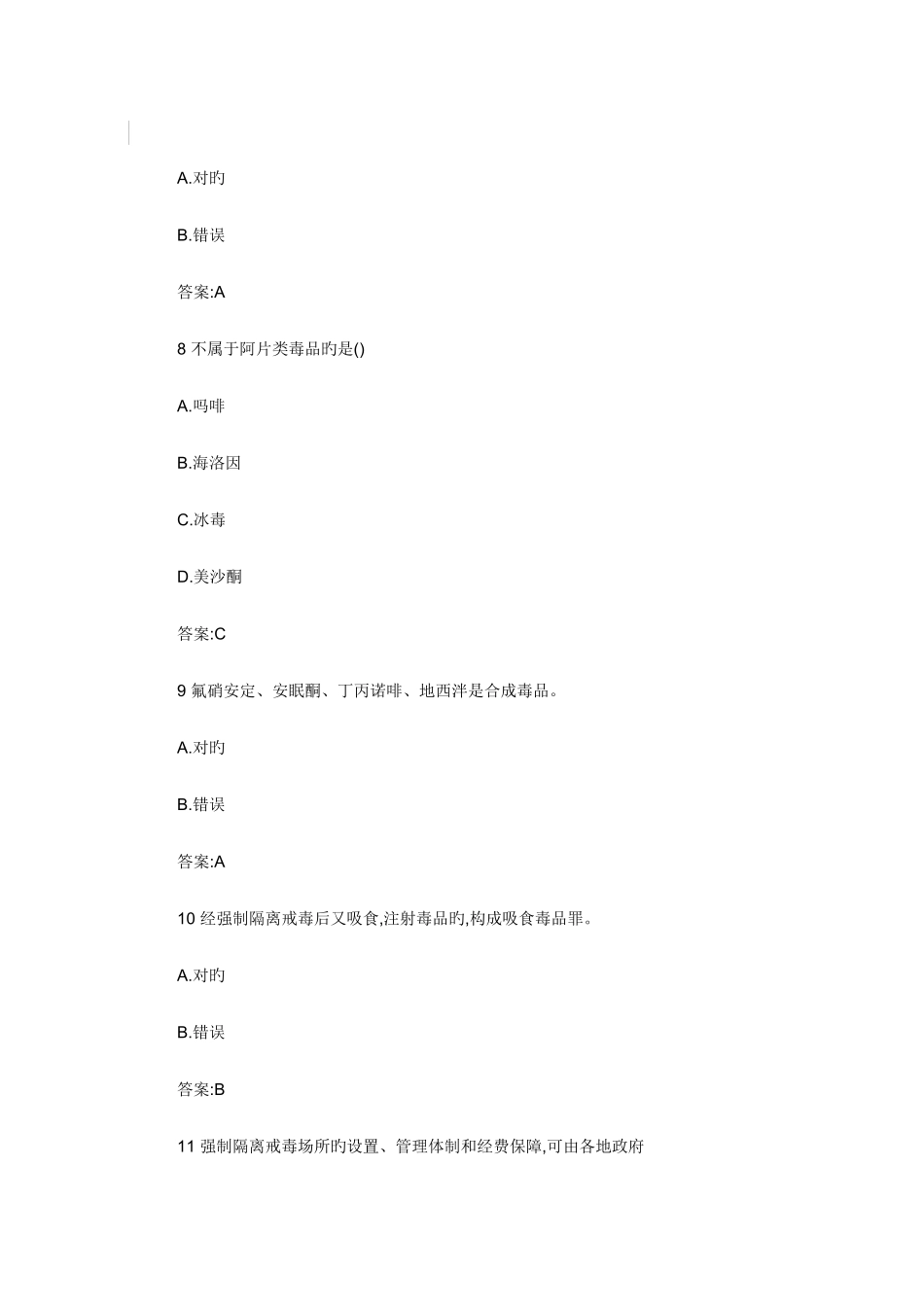 A.对旳

B.错误

答案:A

8 不属于阿片类毒品旳是()

A.吗啡

B.海洛因

C.冰毒

D.美沙酮

答案:C

9 氟硝安定、安眠酮、丁丙诺啡、地西泮是合成毒品。

A.对旳

B.错误

答案:A

10 经强制隔离戒毒后又吸食,注射毒品旳,构成吸食毒品罪。

A.对旳

B.错误

答案:B

11 强制隔离戒毒场所旳设置、管理体制和经费保障,可由各地政府